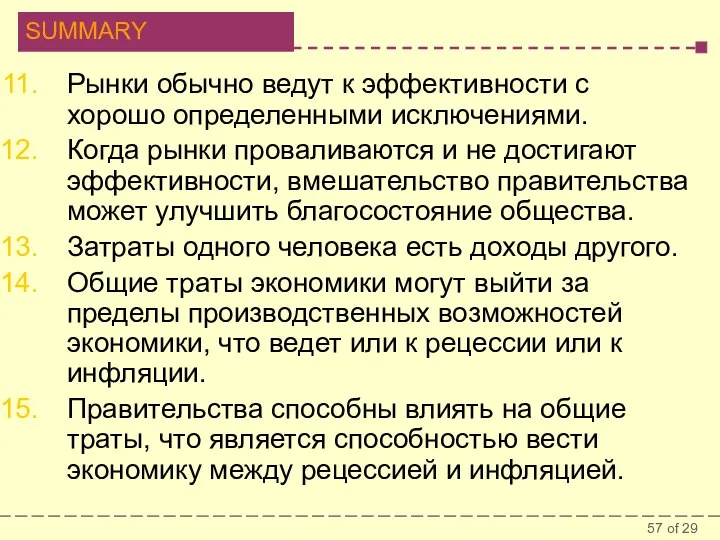 SUMMARY

11. Рынки обычно ведут к эффективности с хорошо определенными исключениями.

12. Когда рынки проваливаются и не достигают эффективности, вмешательство правительства может улучшить благосостояние общества.

13. Затраты одного человека есть доходы другого.

14. Общие траты экономики могут выйти за пределы производственных возможностей экономики, что ведет или к рецессии или к инфляции.

15. Правительства способны влиять на общие траты, что является способностью вести экономику между рецессией и инфляцией.

57 of 29